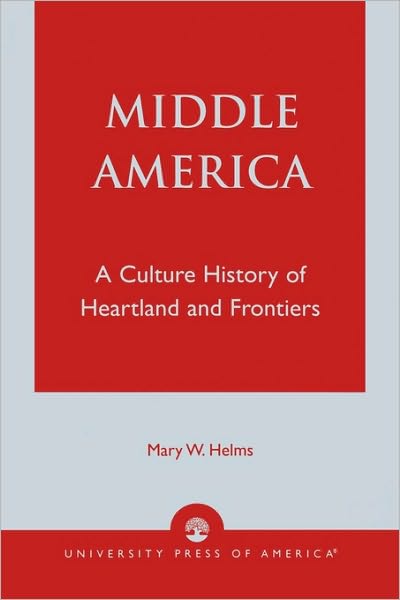 MIDDLE AMERICA

A Culture History of Heartland and Frontiers

Mary W. Helms

UNIVERSITY PRESS OF AMERICA®